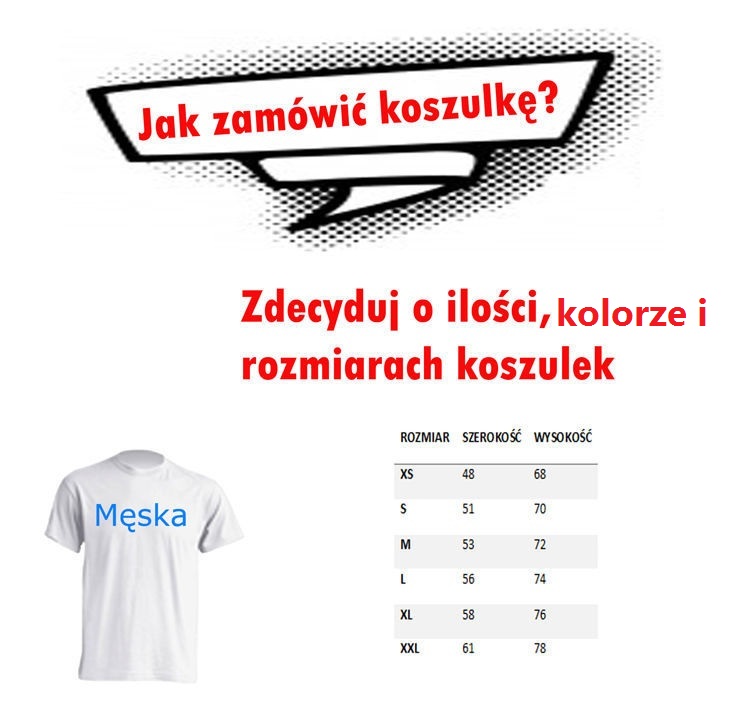 Jak zamówić koszulkę?

Zdecyduj o ilości, kolorze i rozmiarach koszulek

Męska

| ROZMIAR | SZEROKOŚĆ | WYSOKOŚĆ |
|---|---|---|
| XS | 48 | 68 |
| S | 51 | 70 |
| M | 53 | 72 |
| L | 56 | 74 |
| XL | 58 | 76 |
| XXL | 61 | 78 |